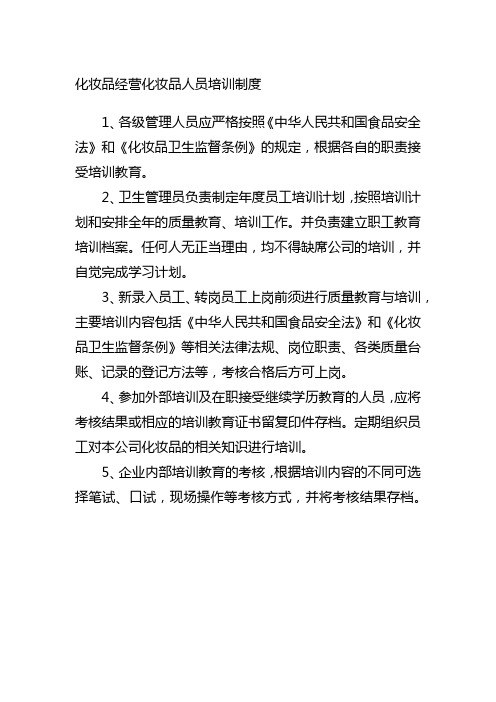 化妆品经营化妆品人员培训制度

1、各级管理人员应严格按照《中华人民共和国食品安全法》和《化妆品卫生监督条例》的规定，根据各自的职责接受培训教育。

2、卫生管理员负责制定年度员工培训计划，按照培训计划和安排全年的质量教育、培训工作。并负责建立职工教育培训档案。任何人无正当理由，均不得缺席公司的培训，并自觉完成学习计划。

3、新录入员工、转岗员工上岗前须进行质量教育与培训，主要培训内容包括《中华人民共和国食品安全法》和《化妆品卫生监督条例》等相关法律法规、岗位职责、各类质量台账、记录的登记方法等，考核合格后方可上岗。

4、参加外部培训及在职接受继续学历教育的人员，应将考核结果或相应的培训教育证书留复印件存档。定期组织员工对本公司化妆品的相关知识进行培训。

5、企业内部培训教育的考核，根据培训内容的不同可选择笔试、口试，现场操作等考核方式，并将考核结果存档。